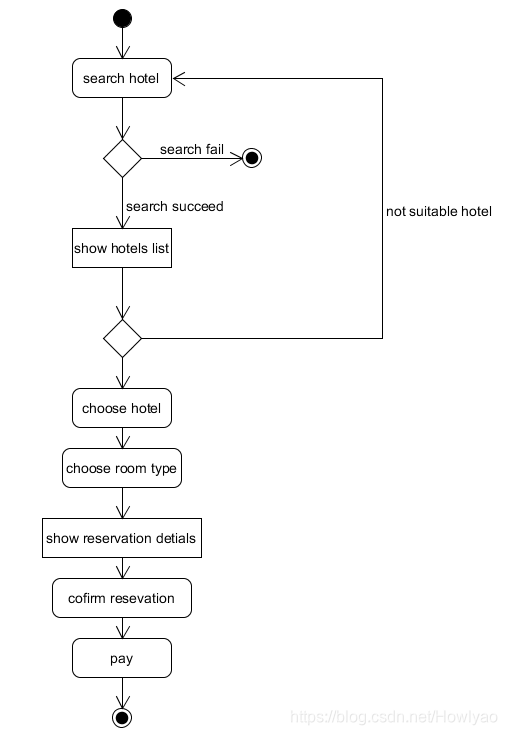 search hotel

search fail

search succeed

not suitable hotel

show hotels list

choose hotel

choose room type

show reservation detials

cofirm resevation

pay

https://blog.csdn.net/Howlyao